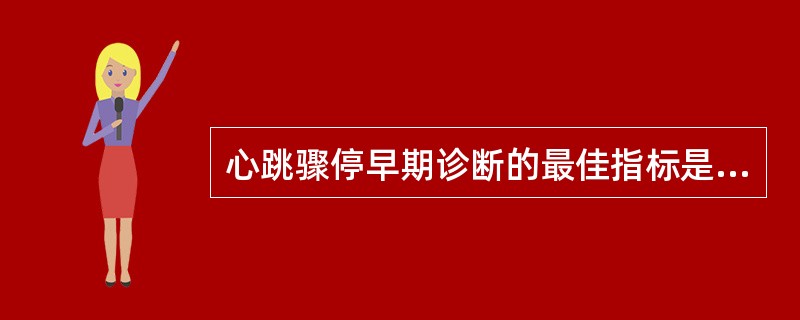 心跳骤停早期诊断的最佳指标是...